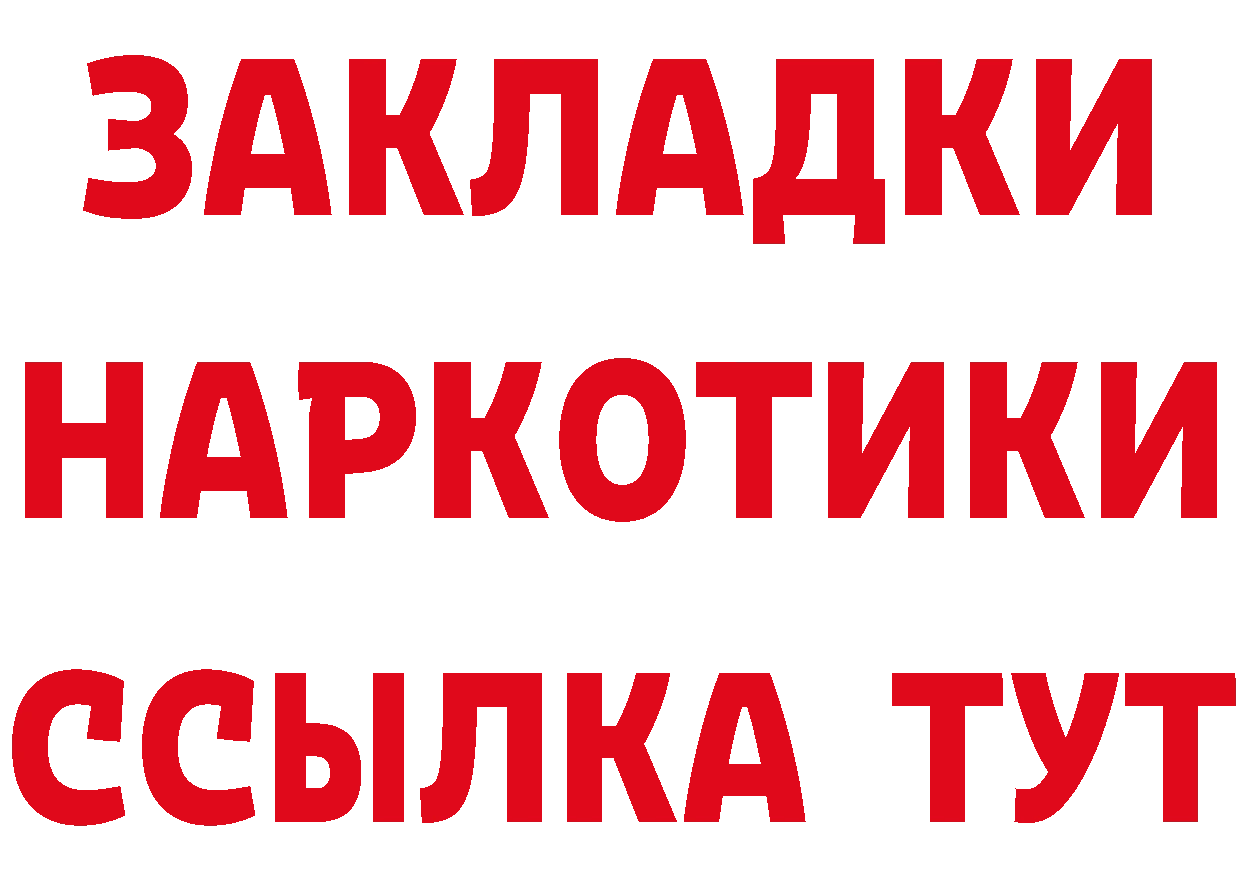 ЗАКЛАДКИ
НАРКОТИКИ
ССЫЛКА ТУТ